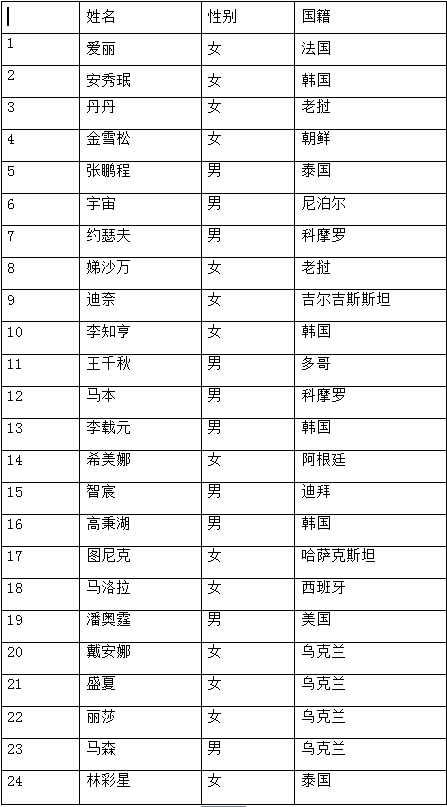 |  | 姓名 | 性别 | 国籍 |
|---|---|---|---|
| 1 | 爱丽 | 女 | 法国 |
| 2 | 安秀珉 | 女 | 韩国 |
| 3 | 丹丹 | 女 | 老挝 |
| 4 | 金雪松 | 女 | 朝鲜 |
| 5 | 张鹏程 | 男 | 泰国 |
| 6 | 宇宙 | 男 | 尼泊尔 |
| 7 | 约瑟夫 | 男 | 科摩罗 |
| 8 | 娣沙万 | 女 | 老挝 |
| 9 | 迪奈 | 女 | 吉尔吉斯斯坦 |
| 10 | 李知亨 | 女 | 韩国 |
| 11 | 王千秋 | 男 | 多哥 |
| 12 | 马本 | 男 | 科摩罗 |
| 13 | 李载元 | 男 | 韩国 |
| 14 | 希美娜 | 女 | 阿根廷 |
| 15 | 智宸 | 男 | 迪拜 |
| 16 | 高秉湖 | 男 | 韩国 |
| 17 | 图尼克 | 女 | 哈萨克斯坦 |
| 18 | 马洛拉 | 女 | 西班牙 |
| 19 | 潘奥霆 | 男 | 美国 |
| 20 | 戴安娜 | 女 | 乌克兰 |
| 21 | 盛夏 | 女 | 乌克兰 |
| 22 | 丽莎 | 女 | 乌克兰 |
| 23 | 马森 | 男 | 乌克兰 |
| 24 | 林彩星 | 女 | 泰国 |